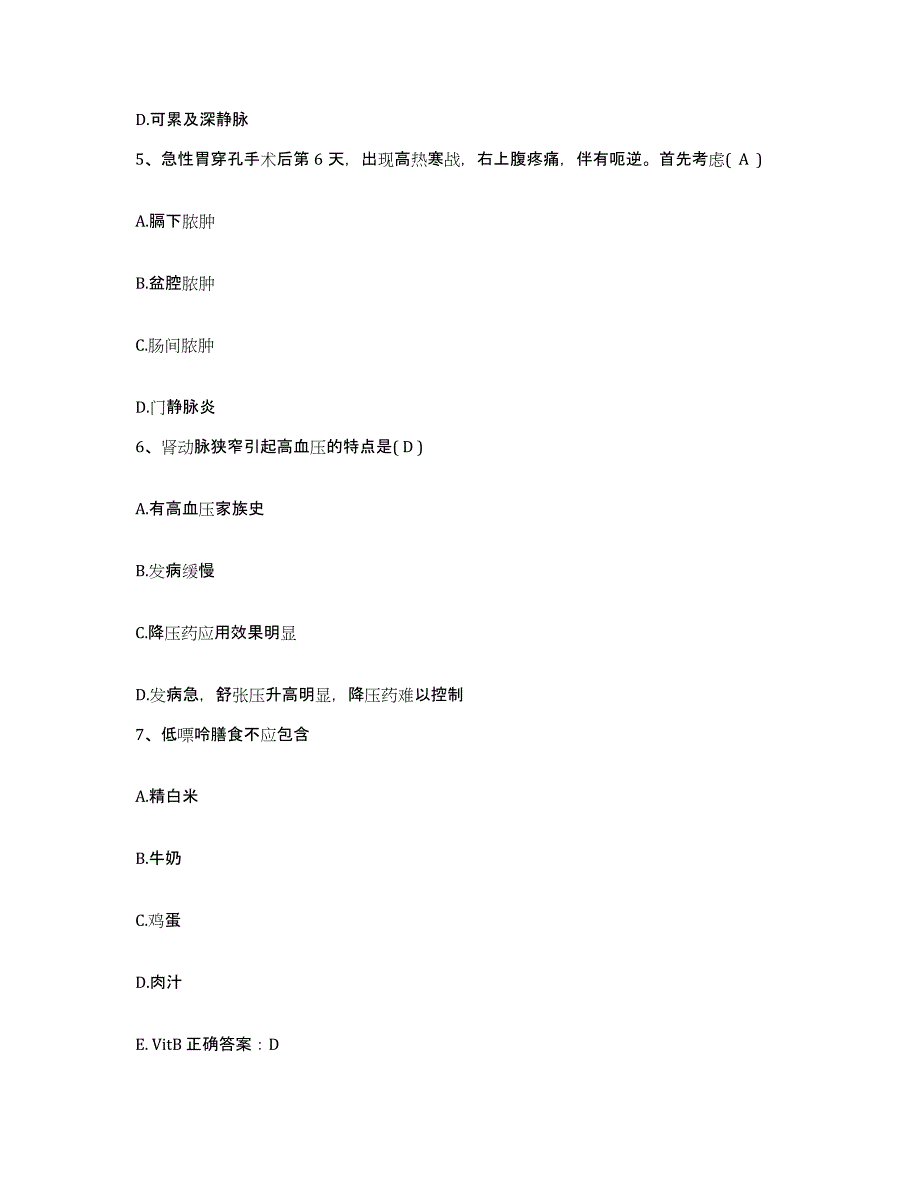 D.可累及深静脉

5、急性胃穿孔手术后第 6 天，出现高热寒战，右上腹疼痛，伴有呃逆。首先考虑( A )

A.膈下脓肿

B.盆腔脓肿

C.肠间脓肿

D.门静脉炎

6、肾动脉狭窄引起高血压的特点是( D )

A.有高血压家族史

B.发病缓慢

C.降压药应用效果明显

D.发病急，舒张压升高明显，降压药难以控制

7、低嘌呤膳食不应包含

A.精白米

B.牛奶

C.鸡蛋

D.肉汁

E. VitB 正确答案：D